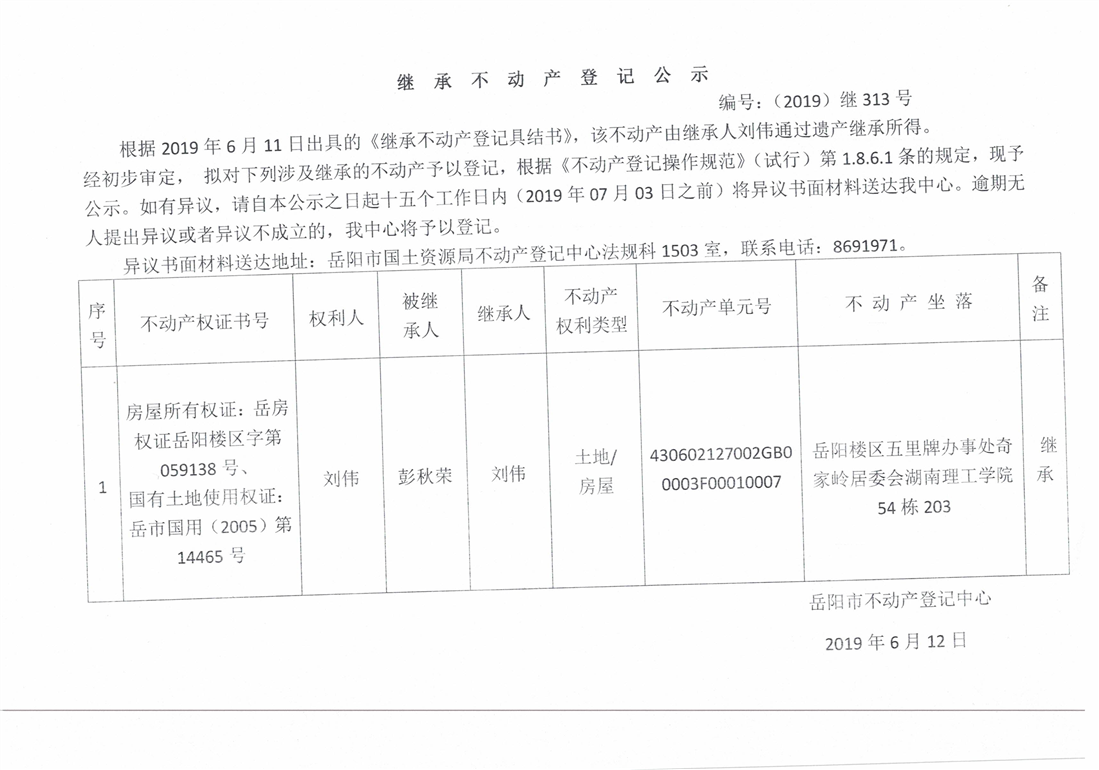 继 承 不 动 产 登 记 公 示

编号：（2019）继 313 号

根据 2019 年 6 月 11 日出具的《继承不动产登记具结书》，该不动产由继承人刘伟通过遗产继承所得。经初步审定， 拟对下列涉及继承的不动产予以登记，根据《不动产登记操作规范》（试行）第 1.8.6.1 条的规定，现予公示。如有异议，请自本公示之日起十五个工作日内（2019 年 07 月 03 日之前）将异议书面材料送达我中心。逾期无人提出异议或者异议不成立的，我中心将予以登记。

异议书面材料送达地址：岳阳市国土资源局不动产登记中心法规科 1503 室，联系电话：8691971。

| 序号 | 不动产权证书号 | 权利人 | 被继承人 | 继承人 | 不动产权利类型 | 不动产单元号 | 不 动 产 坐 落 | 备注 |
|---|---|---|---|---|---|---|---|---|
| 1 | 房屋所有权证：岳房权证岳阳楼区字第 059138 号、国有土地使用权证：岳市国用（2005）第 14465 号 | 刘伟 | 彭秋荣 | 刘伟 | 土地/房屋 | 430602127002GB00003F00010007 | 岳阳楼区五里牌办事处奇家岭居委会湖南理工学院 54 栋 203 | 继承 |

岳阳市不动产登记中心

2019 年 6 月 12 日